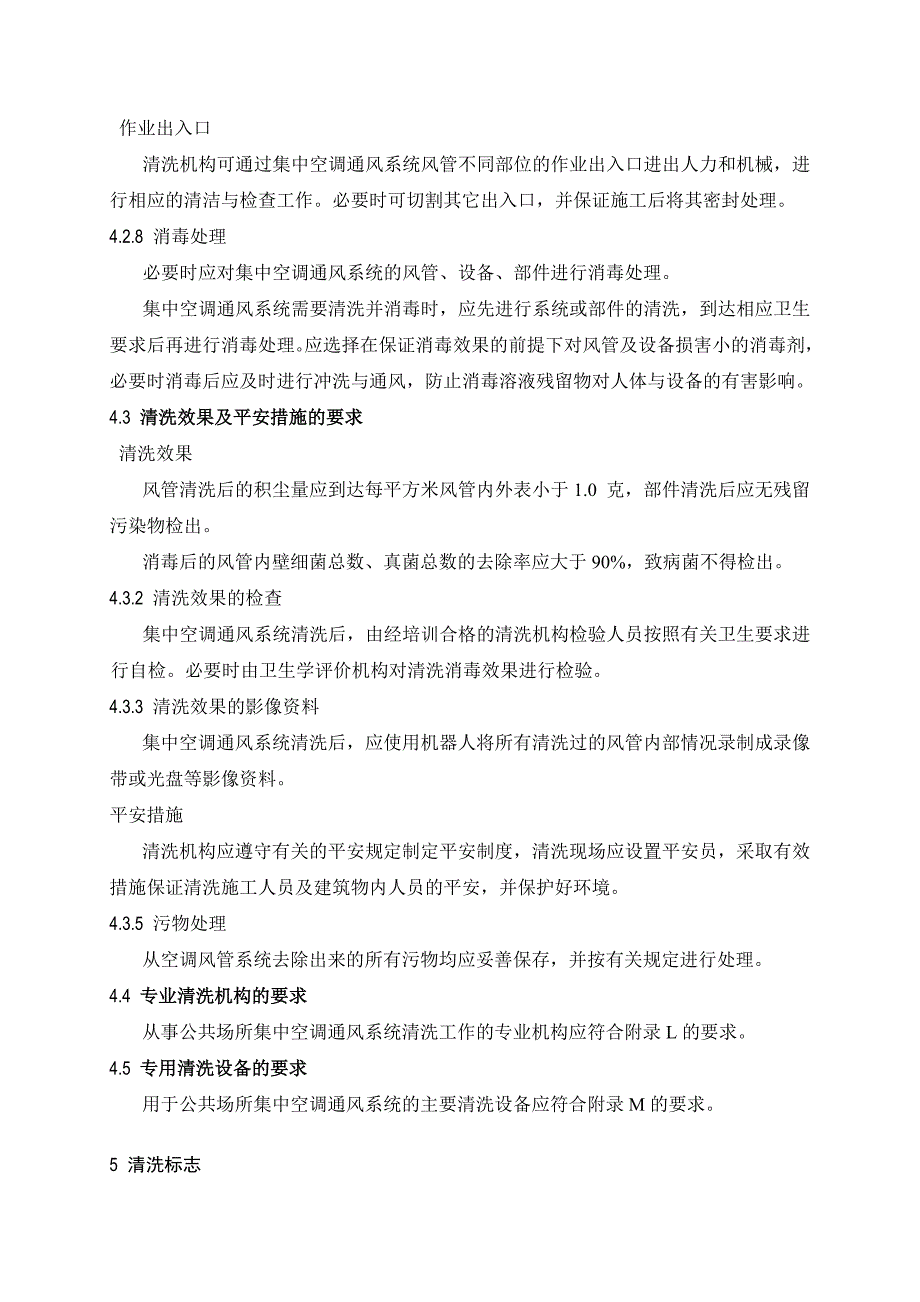 作业出入口

清洗机构可通过集中空调通风系统风管不同部位的作业出入口进出人力和机械，进行相应的清洁与检查工作。必要时可切割其它出入口，并保证施工后将其密封处理。

4.2.8 消毒处理

必要时应对集中空调通风系统的风管、设备、部件进行消毒处理。

集中空调通风系统需要清洗并消毒时，应先进行系统或部件的清洗，到达相应卫生要求后再进行消毒处理。应选择在保证消毒效果的前提下对风管及设备损害小的消毒剂，必要时消毒后应及时进行冲洗与通风，防止消毒溶液残留物对人体与设备的有害影响。

4.3 清洗效果及平安措施的要求

清洗效果

风管清洗后的积尘量应到达每平方米风管内外表小于 1.0 克，部件清洗后应无残留污染物检出。

消毒后的风管内壁细菌总数、真菌总数的去除率应大于 90%，致病菌不得检出。

4.3.2 清洗效果的检查

集中空调通风系统清洗后，由经培训合格的清洗机构检验人员按照有关卫生要求进行自检。必要时由卫生学评价机构对清洗消毒效果进行检验。

4.3.3 清洗效果的影像资料

集中空调通风系统清洗后，应使用机器人将所有清洗过的风管内部情况录制成录像带或光盘等影像资料。

平安措施

清洗机构应遵守有关的平安规定制定平安制度，清洗现场应设置平安员，采取有效措施保证清洗施工人员及建筑物内人员的平安，并保护好环境。

4.3.5 污物处理

从空调风管系统去除出来的所有污物均应妥善保存，并按有关规定进行处理。

4.4 专业清洗机构的要求

从事公共场所集中空调通风系统清洗工作的专业机构应符合附录 L 的要求。

4.5 专用清洗设备的要求

用于公共场所集中空调通风系统的主要清洗设备应符合附录 M 的要求。

5 清洗标志